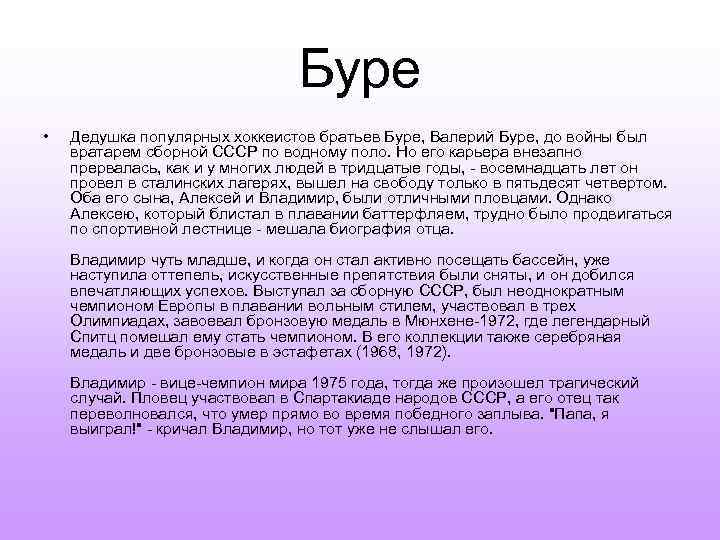 Буре

• Дедушка популярных хоккеистов братьев Буре, Валерий Буре, до войны был вратарем сборной СССР по водному поло. Но его карьера внезапно прервалась, как и у многих людей в тридцатые годы, - восемнадцать лет он провел в сталинских лагерях, вышел на свободу только в пятьдесят четвертом. Оба его сына, Алексей и Владимир, были отличными пловцами. Однако Алексею, который блистал в плавании баттерфляем, трудно было продвигаться по спортивной лестнице - мешала биография отца.

Владимир чуть младше, и когда он стал активно посещать бассейн, уже наступила оттепель, искусственные препятствия были сняты, и он добился впечатляющих успехов. Выступал за сборную СССР, был неоднократным чемпионом Европы в плавании вольным стилем, участвовал в трех Олимпиадах, завоевал бронзовую медаль в Мюнхене-1972, где легендарный Спитц помешал ему стать чемпионом. В его коллекции также серебряная медаль и две бронзовые в эстафетах (1968, 1972).

Владимир - вице-чемпион мира 1975 года, тогда же произошел трагический случай. Пловец участвовал в Спартакиаде народов СССР, а его отец так переволновался, что умер прямо во время победного заплыва. "Папа, я выиграл!" - кричал Владимир, но тот уже не слышал его.